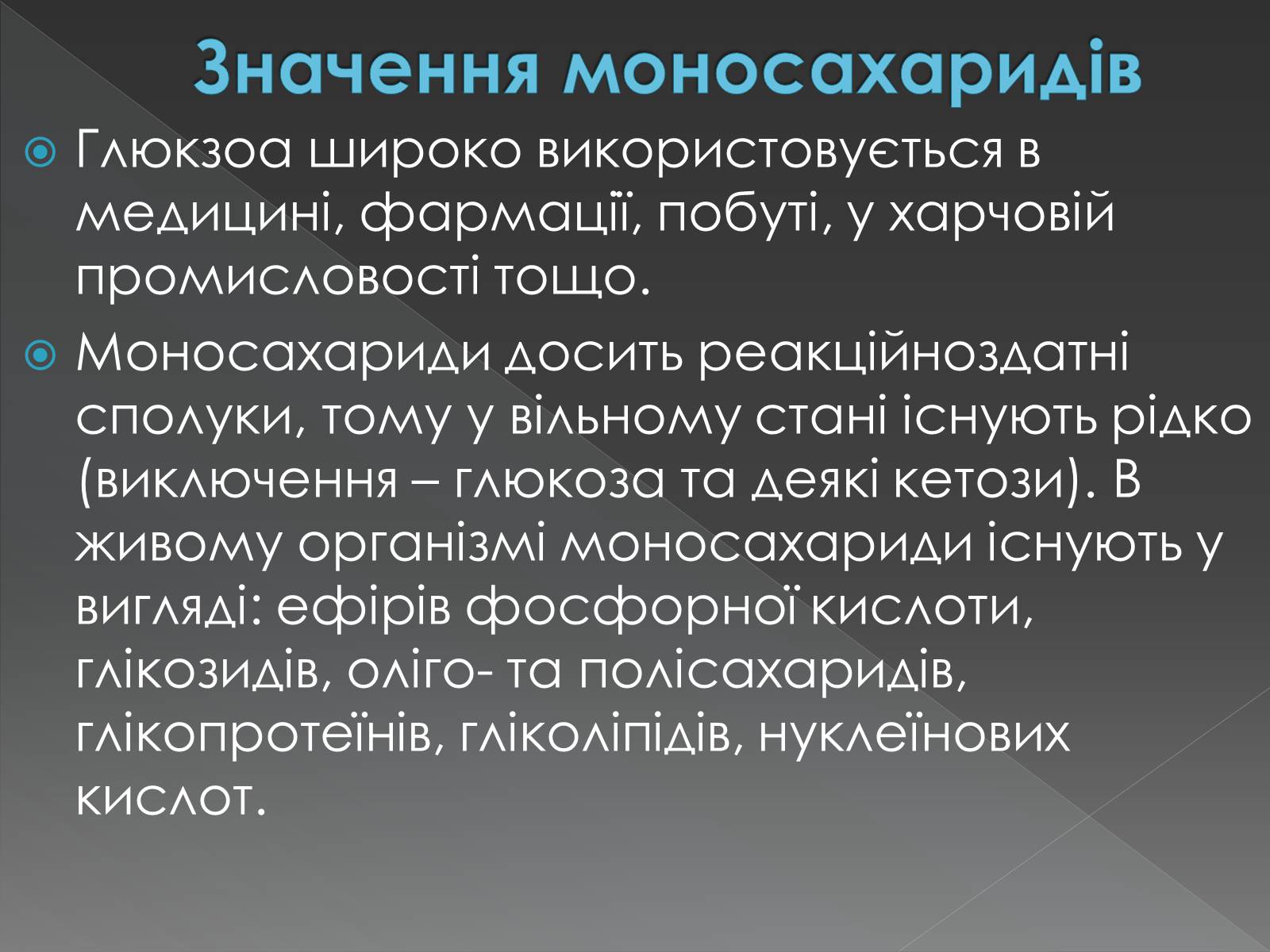 Значення моносахаридів

Глюкзоа широко використовується в медицині, фармації, побуті, у харчовій промисловості тощо.

Моносахариди досить реакційноздатні сполуки, тому у вільному стані існують рідко (виключення – глюкоза та деякі кетози). В живому організмі моносахариди існують у вигляді: ефірів фосфорної кислоти, глікозидів, оліго- та полісахаридів, глікопротеїнів, гліколіпідів, нуклеїнових кислот.